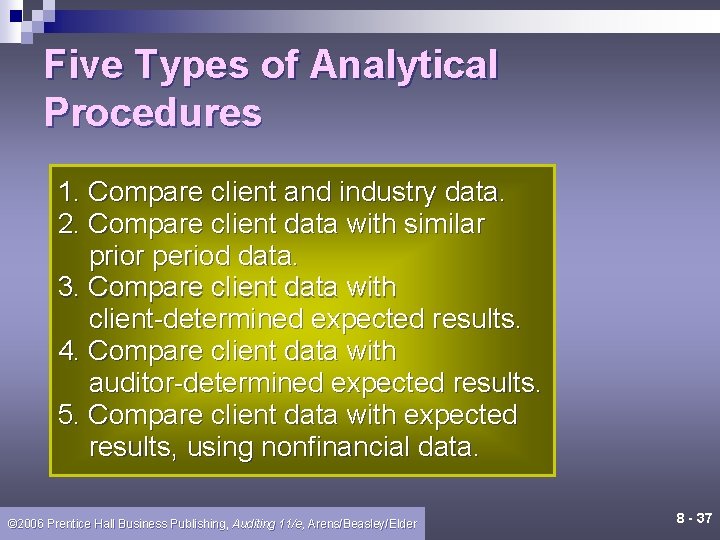 Five Types of Analytical Procedures

1. Compare client and industry data.
2. Compare client data with similar prior period data.
3. Compare client data with client-determined expected results.
4. Compare client data with auditor-determined expected results.
5. Compare client data with expected results, using nonfinancial data.

©2006 Prentice Hall Business Publishing, Auditing 11/e, Arens/Beasley/Elder

8 - 37